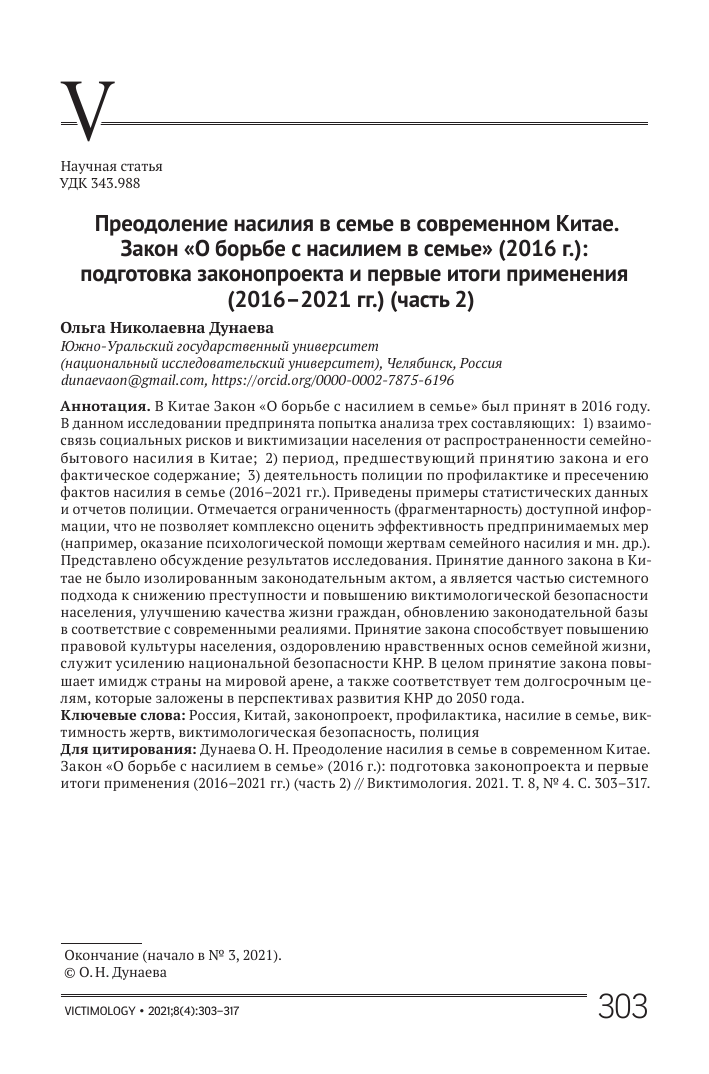 V

Научная статья
УДК 343.988

Преодоление насилия в семье в современном Китае. Закон «О борьбе с насилием в семье» (2016 г.): подготовка законопроекта и первые итоги применения (2016–2021 гг.) (часть 2)

Ольга Николаевна Дунаева
Южно-Уральский государственный университет (национальный исследовательский университет), Челябинск, Россия
dunaevaon@gmail.com, https://orcid.org/0000-0002-7875-6196

Аннотация. В Китае Закон «О борьбе с насилием в семье» был принят в 2016 году. В данном исследовании предпринята попытка анализа трех составляющих: 1) взаимосвязь социальных рисков и виктимизации населения от распространенности семейно-бытового насилия в Китае; 2) период, предшествующий принятию закона и его фактическое содержание; 3) деятельность полиции по профилактике и пресечению фактов насилия в семье (2016–2021 гг.). Приведены примеры статистических данных и отчетов полиции. Отмечается ограниченность (фрагментарность) доступной информации, что не позволяет комплексно оценить эффективность предпринимаемых мер (например, оказание психологической помощи жертвам семейного насилия и мн. др.). Представлено обсуждение результатов исследования. Принятие данного закона в Китае не было изолированным законодательным актом, а является частью системного подхода к снижению преступности и повышению виктимологической безопасности населения, улучшению качества жизни граждан, обновлению законодательной базы в соответствие с современными реалиями. Принятие закона способствует повышению правовой культуры населения, оздоровлению нравственных основ семейной жизни, служит усилению национальной безопасности КНР. В целом принятие закона повышает имидж страны на мировой арене, а также соответствует тем долгосрочным целям, которые заложены в перспективах развития КНР до 2050 года.
Ключевые слова: Россия, Китай, законопроект, профилактика, насилие в семье, виктимность жертв, виктимологическая безопасность, полиция
Для цитирования: Дунаева О. Н. Преодоление насилия в семье в современном Китае. Закон «О борьбе с насилием в семье» (2016 г.): подготовка законопроекта и первые итоги применения (2016–2021 гг.) (часть 2) // Виктимология. 2021. Т. 8, № 4. С. 303–317.

Окончание (начало в № 3, 2021).
© О. Н. Дунаева

VICTIMOLOGY • 2021;8(4):303–317
303